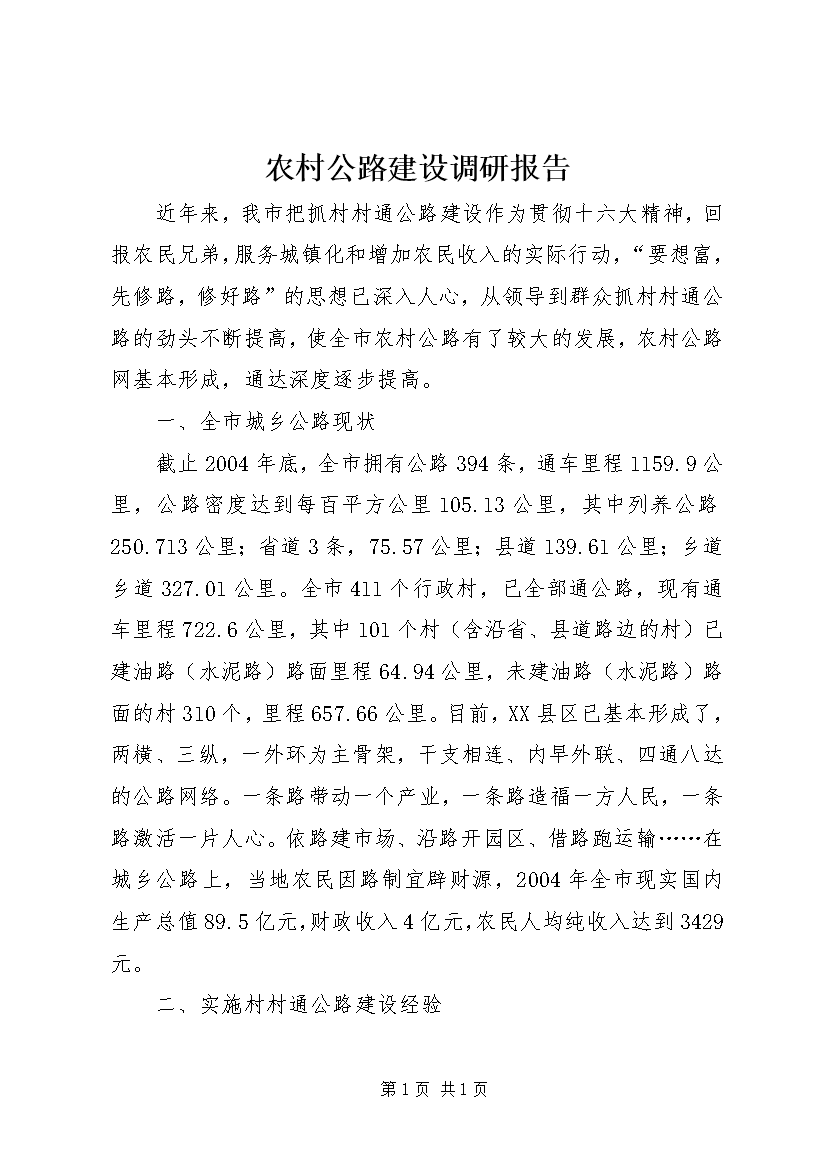 农村公路建设调研报告

近年来，我市把抓村村通公路建设作为贯彻十六大精神，回报农民兄弟，服务城镇化和增加农民收入的实际行动，“要想富，先修路，修好路”的思想已深入人心，从领导到群众抓村村通公路的劲头不断提高，使全市农村公路有了较大的发展，农村公路网基本形成，通达深度逐步提高。

一、全市城乡公路现状

截止2004年底，全市拥有公路394条，通车里程1159.9公里，公路密度达到每百平方公里105.13公里，其中列养公路250.713公里；省道3条，75.57公里；县道139.61公里；乡道乡道327.01公里。全市411个行政村，已全部通公路，现有通车里程722.6公里，其中101个村（含沿省、县道路边的村）已建油路（水泥路）路面里程64.94公里，未建油路（水泥路）路面的村310个，里程657.66公里。目前，XX县区已基本形成了，两横、三纵，一外环为主骨架，干支相连、内早外联、四通八达的公路网络。一条路带动一个产业，一条路造福一方人民，一条路激活一片人心。依路建市场、沿路开园区、借路跑运输……在城乡公路上，当地农民因路制宜辟财源，2004年全市现实国内生产总值89.5亿元，财政收入4亿元，农民人均纯收入达到3429元。

二、实施村村通公路建设经验

第1页 共1页